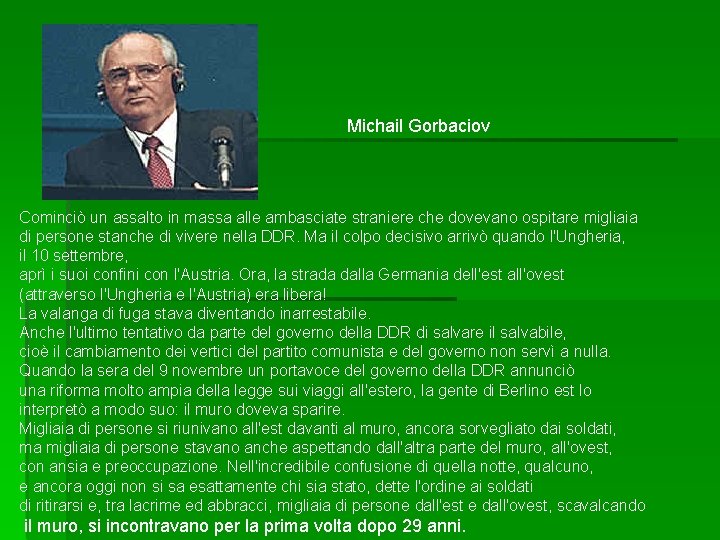 Michail Gorbaciov

Cominciò un assalto in massa alle ambasciate straniere che dovevano ospitare migliaia di persone stanche di vivere nella DDR. Ma il colpo decisivo arrivò quando l'Ungheria, il 10 settembre,
aprì i suoi confini con l'Austria. Ora, la strada dalla Germania dell'est all'ovest (attraverso l'Ungheria e l'Austria) era libera!
La valanga di fuga stava diventando inarrestabile.
Anche l'ultimo tentativo da parte del governo della DDR di salvare il salvabile, cioè il cambiamento dei vertici del partito comunista e del governo non servì a nulla.
Quando la sera del 9 novembre un portavoce del governo della DDR annunciò una riforma molto ampia della legge sui viaggi all'estero, la gente di Berlino est lo interpretò a modo suo: il muro doveva sparire.
Migliaia di persone si riunivano all'est davanti al muro, ancora sorvegliato dai soldati, ma migliaia di persone stavano anche aspettando dall'altra parte del muro, all'ovest, con ansia e preoccupazione. Nell'incredibile confusione di quella notte, qualcuno, e ancora oggi non si sa esattamente chi sia stato, dette l'ordine ai soldati di ritirarsi e, tra lacrime ed abbracci, migliaia di persone dall'est e dall'ovest, scavalcando
il muro, si incontravano per la prima volta dopo 29 anni.